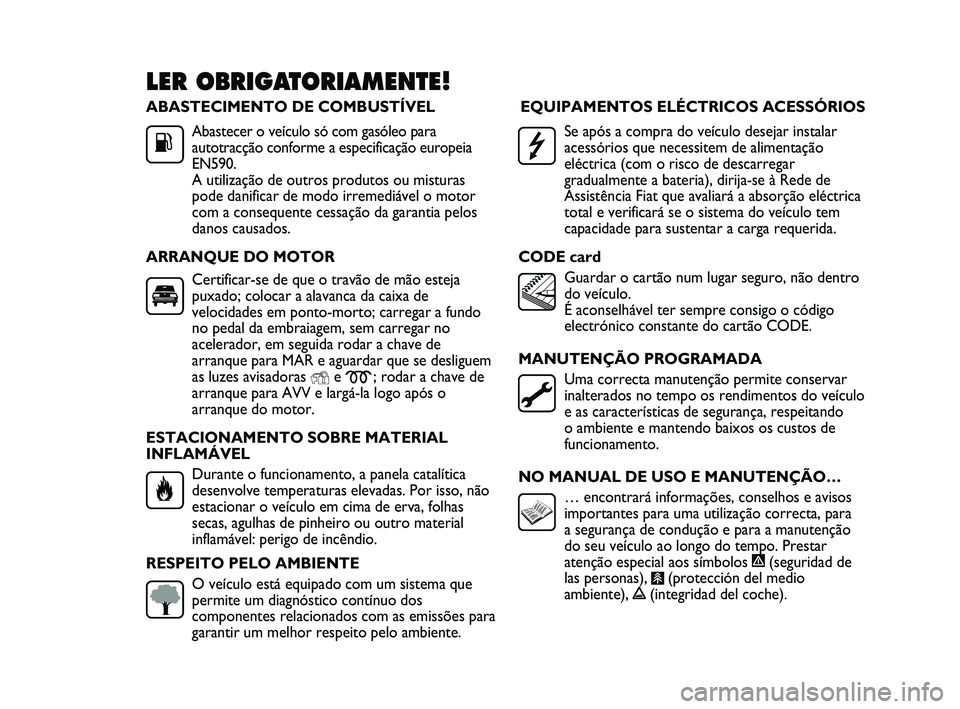 LER OBRIGATORIAMENTE!

ABASTECIMENTO DE COMBUSTÍVEL

Abastecer o veículo só com gasóleo para autotracção conforme a especificação europeia EN590.
A utilização de outros produtos ou misturas pode danificar de modo irremediável o motor com a consequente cessação da garantia pelos danos causados.

ARRANQUE DO MOTOR

Certificar-se de que o travão de mão esteja puxado; colocar a alavanca da caixa de velocidades em ponto-morto; carregar a fundo no pedal da embraiagem, sem carregar no acelerador, em seguida rodar a chave de arranque para MAR e aguardar que se desliguem as luzes avisadoras e ; rodar a chave de arranque para AVV e largá-la logo após o arranque do motor.

ESTACIONAMENTO SOBRE MATERIAL INFLAMÁVEL

Durante o funcionamento, a panela catalítica desenvolve temperaturas elevadas. Por isso, não estacionar o veículo em cima de erva, folhas secas, agulhas de pinheiro ou outro material inflamável: perigo de incêndio.

RESPEITO PELO AMBIENTE

O veículo está equipado com um sistema que permite um diagnóstico contínuo dos componentes relacionados com as emissões para garantir um melhor respeito pelo ambiente.

EQUIPAMENTOS ELÉCTRICOS ACESSÓRIOS

Se após a compra do veículo desejar instalar acessórios que necessitem de alimentação eléctrica (com o risco de descarregar gradualmente a bateria), dirija-se à Rede de Assistência Fiat que avaliará a absorção eléctrica total e verificará se o sistema do veículo tem capacidade para sustentar a carga requerida.

CODE card

Guardar o cartão num lugar seguro, não dentro do veículo.
É aconselhável ter sempre consigo o código electrónico constante do cartão CODE.

MANUTENÇÃO PROGRAMADA

Uma correcta manutenção permite conservar inalterados no tempo os rendimentos do veículo e as características de segurança, respeitando o ambiente e mantendo baixos os custos de funcionamento.

NO MANUAL DE USO E MANUTENÇÃO…

… encontrará informações, conselhos e avisos importantes para uma utilização correcta, para a segurança de condução e para a manutenção do seu veículo ao longo do tempo. Prestar atenção especial aos símbolos (seguridad de las personas), (protección del medio ambiente), (integridad del coche).

carmanualsonline.info